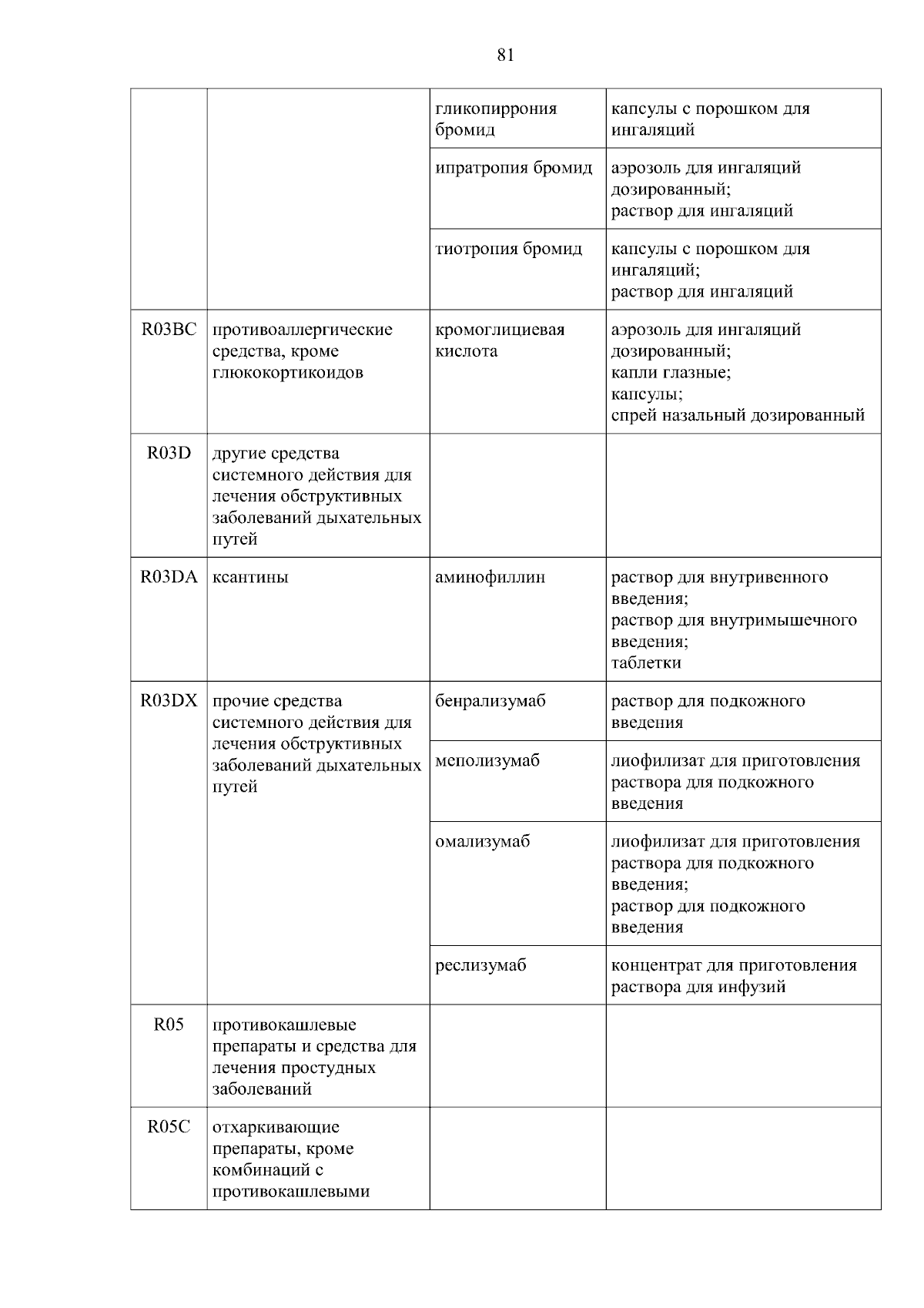 81

| | | | |
|---|---|---|---|
| | | гликопиррония бромид | капсулы с порошком для ингаляций |
| | | ипратропия бромид | аэрозоль для ингаляций дозированный; раствор для ингаляций |
| | | тиотропия бромид | капсулы с порошком для ингаляций; раствор для ингаляций |
| R03BC | противоаллергические средства, кроме глюкокортикоидов | кромоглициевая кислота | аэрозоль для ингаляций дозированный; капли глазные; капсулы; спрей назальный дозированный |
| R03D | другие средства системного действия для лечения обструктивных заболеваний дыхательных путей | | |
| R03DA | ксантины | аминофиллин | раствор для внутривенного введения; раствор для внутримышечного введения; таблетки |
| R03DX | прочие средства системного действия для лечения обструктивных заболеваний дыхательных путей | бенрализумаб | раствор для подкожного введения |
| | | меполизумаб | лиофилизат для приготовления раствора для подкожного введения |
| | | омализумаб | лиофилизат для приготовления раствора для подкожного введения; раствор для подкожного введения |
| | | реслизумаб | концентрат для приготовления раствора для инфузий |
| R05 | противокашлевые препараты и средства для лечения простудных заболеваний | | |
| R05C | отхаркивающие препараты, кроме комбинаций с противокашлевыми | | |